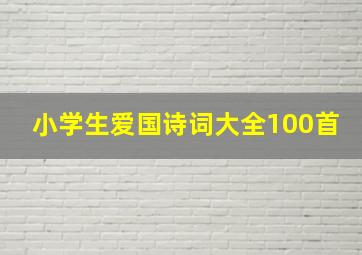 小学生爱国诗词大全100首